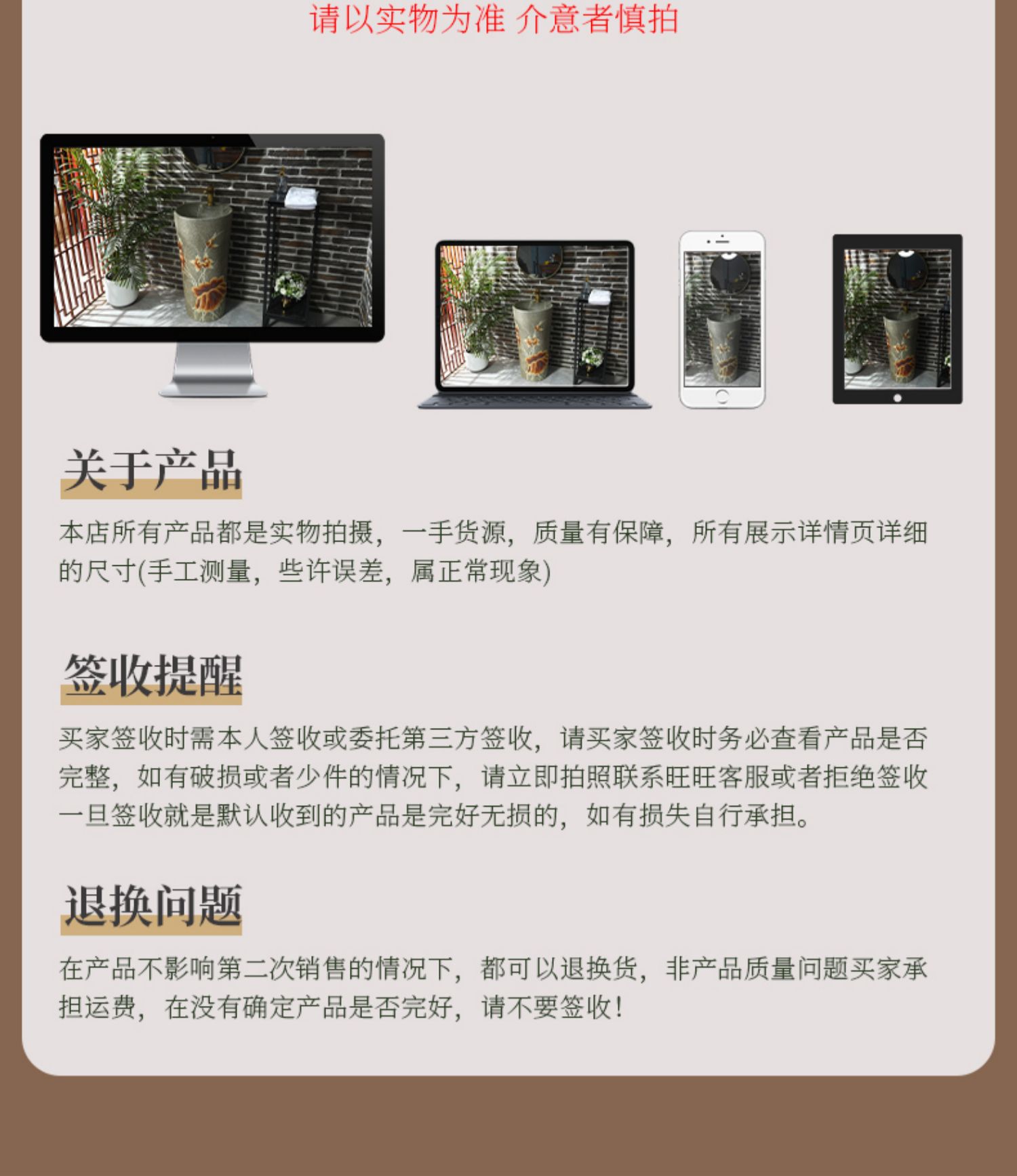 请以实物为准 介意者慎拍

关于产品

本店所有产品都是实物拍摄，一手货源，质量有保障，所有展示详情页详细的尺寸(手工测量，些许误差，属正常现象)

签收提醒

买家签收时需本人签收或委托第三方签收，请买家签收时务必查看产品是否完整，如有破损或者少件的情况下，请立即拍照联系旺旺客服或者拒绝签收一旦签收就是默认收到的产品是完好无损的，如有损失自行承担。

退换问题

在产品不影响第二次销售的情况下，都可以退换货，非产品质量问题买家承担运费，在没有确定产品是否完好，请不要签收!